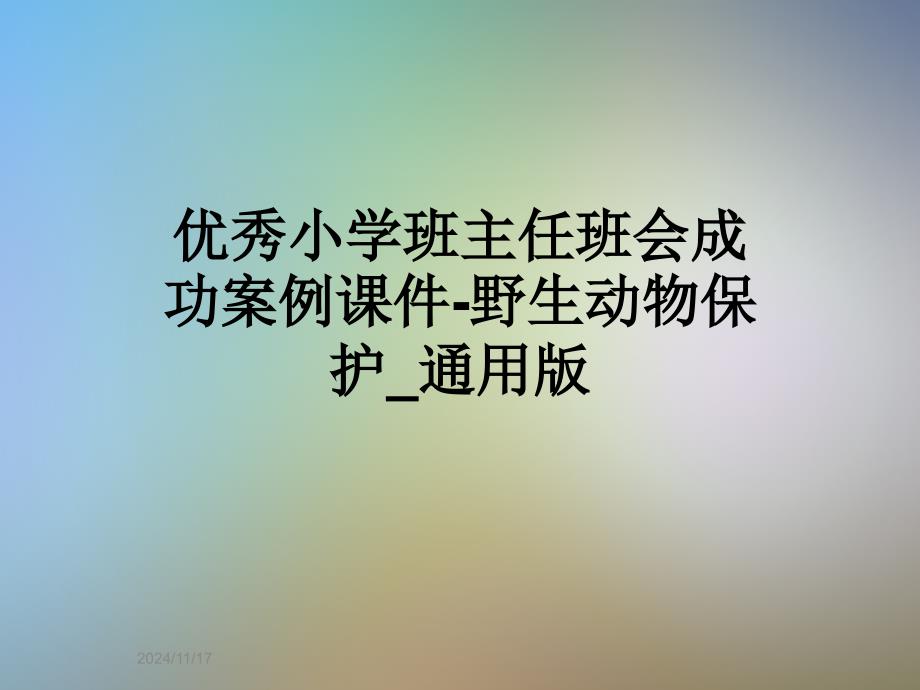 优秀小学班主任班会成功案例课件-野生动物保护_通用版

2024/11/17